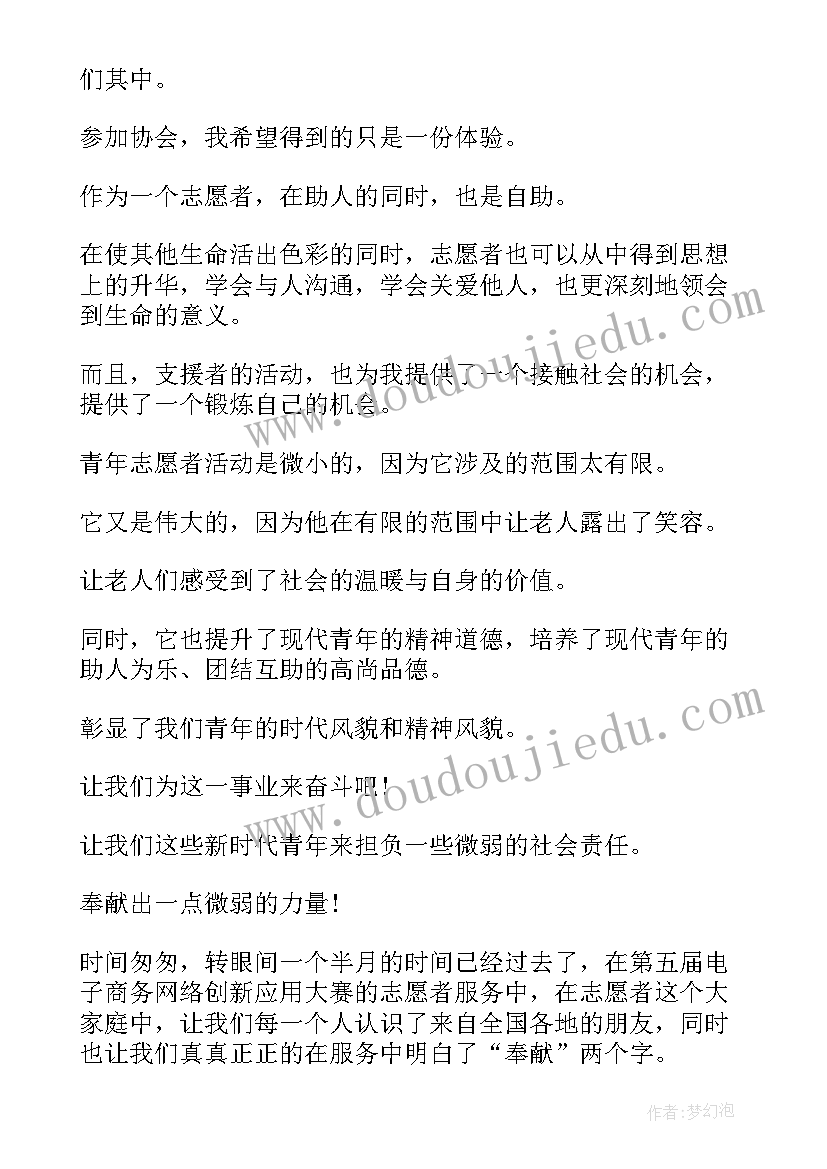 们其中。

参加协会，我希望得到的只是一份体验。

作为一个志愿者，在助人的同时，也是自助。

在使其他生命活出色彩的同时，志愿者也可以从中得到思想上的升华，学会与人沟通，学会关爱他人，也更深刻地领会到生命的意义。

而且，支援者的活动，也为我提供了一个接触社会的机会，提供了一个锻炼自己的机会。

青年志愿者活动是微小的，因为它涉及的范围太有限。

它又是伟大的，因为他在有限的范围中让老人露出了笑容。

让老人们感受到了社会的温暖与自身的价值。

同时，它也提升了现代青年的精神道德，培养了现代青年的助人为乐、团结互助的高尚品德。

彰显了我们青年的时代风貌和精神风貌。

让我们为这一事业来奋斗吧！

让我们这些新时代青年来担负一些微弱的社会责任。

奉献出一点微弱的力量！

时间匆匆，转眼间一个半月的时间已经过去了，在第五届电子商务网络创新应用大赛的志愿者服务中，在志愿者这个大家庭中，让我们每一个人认识了来自全国各地的朋友，同时也让我们真真正正的在服务中明白了“奉献”两个字。

www.doudoujiedu.com

www.doudoujiedu.com

作者：梦幻泡